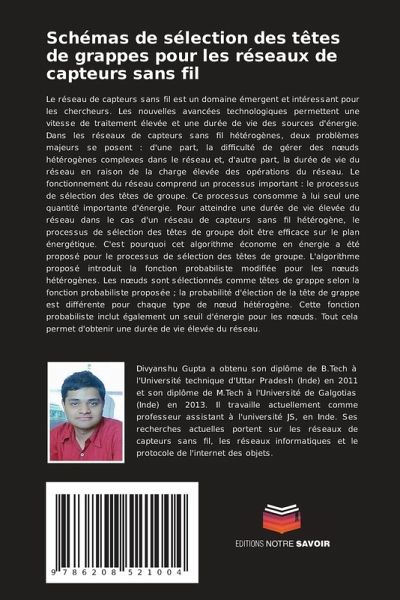 Schémas de sélection des têtes de grappes pour les réseaux de capteurs sans fil

Le réseau de capteurs sans fil est un domaine émergent et intéressant pour les chercheurs. Les nouvelles avancées technologiques permettent une vitesse de traitement élevée et une durée de vie des sources d'énergie. Dans les réseaux de capteurs sans fil hétérogènes, deux problèmes majeurs se posent : d'une part, la difficulté de gérer des nœuds hétérogènes complexes dans le réseau et, d'autre part, la durée de vie du réseau en raison de la charge élevée des opérations du réseau. Le fonctionnement du réseau comprend un processus important : le processus de sélection des têtes de groupe. Ce processus consomme à lui seul une quantité importante d'énergie. Pour atteindre une durée de vie élevée du réseau dans le cas d'un réseau de capteurs sans fil hétérogène, le processus de sélection des têtes de groupe doit être efficace sur le plan énergétique. C'est pourquoi cet algorithme économe en énergie a été proposé pour le processus de sélection des têtes de groupe. L'algorithme proposé introduit la fonction probabiliste modifiée pour les nœuds hétérogènes. Les nœuds sont sélectionnés comme têtes de grappe selon la fonction probabiliste proposée ; la probabilité d'élection de la tête de grappe est différente pour chaque type de nœud hétérogène. Cette fonction probabiliste inclut également un seuil d'énergie pour les nœuds. Tout cela permet d'obtenir une durée de vie élevée du réseau.

Divyanshu Gupta a obtenu son diplôme de B.Tech à l'Université technique d'Uttar Pradesh (Inde) en 2011 et son diplôme de M.Tech à l'Université de Galgotias (Inde) en 2013. Il travaille actuellement comme professeur assistant à l'université JS, en Inde. Ses recherches actuelles portent sur les réseaux de capteurs sans fil, les réseaux informatiques et le protocole de l'internet des objets.

9 786208 521004

EDITIONS NOTRE SAVOIR